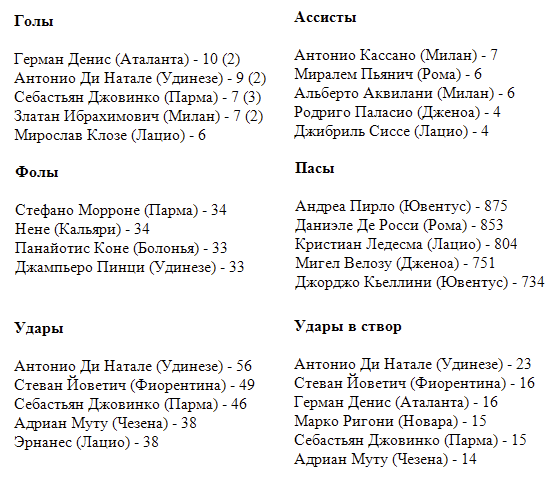 Голы

Герман Денис (Аталанта) - 10 (2)
Антонио Ди Натале (Удинезе) - 9 (2)
Себастьян Джовинко (Парма) - 7 (3)
Златан Ибрахимович (Милан) - 7 (2)
Мирослав Клозе (Лацио) - 6

Фолы

Стефано Морроне (Парма) - 34
Нене (Кальяри) - 34
Панайотис Коне (Болонья) - 33
Джампьеро Пинци (Удинезе) - 33

Удары

Антонио Ди Натале (Удинезе) - 56
Стеван Йоветич (Фиорентина) - 49
Себастьян Джовинко (Парма) - 46
Адриан Муту (Чезена) - 38
Эрнанес (Лацио) - 38

Ассисты

Антонио Кассано (Милан) - 7
Миралем Пьянич (Рома) - 6
Альберто Аквилани (Милан) - 6
Родриго Паласио (Дженоа) - 4
Джибриль Сиссе (Лацио) - 4

Пасы

Андреа Пирло (Ювентус) - 875
Даниэле Де Росси (Рома) - 853
Кристиан Ледесма (Лацио) - 804
Мигел Велозу (Дженоа) - 751
Джорджо Кьеллини (Ювентус) - 734

Удары в створ

Антонио Ди Натале (Удинезе) - 23
Стеван Йоветич (Фиорентина) - 16
Герман Денис (Аталанта) - 16
Марко Ригони (Новара) - 15
Себастьян Джовинко (Парма) - 15
Адриан Муту (Чезена) - 14